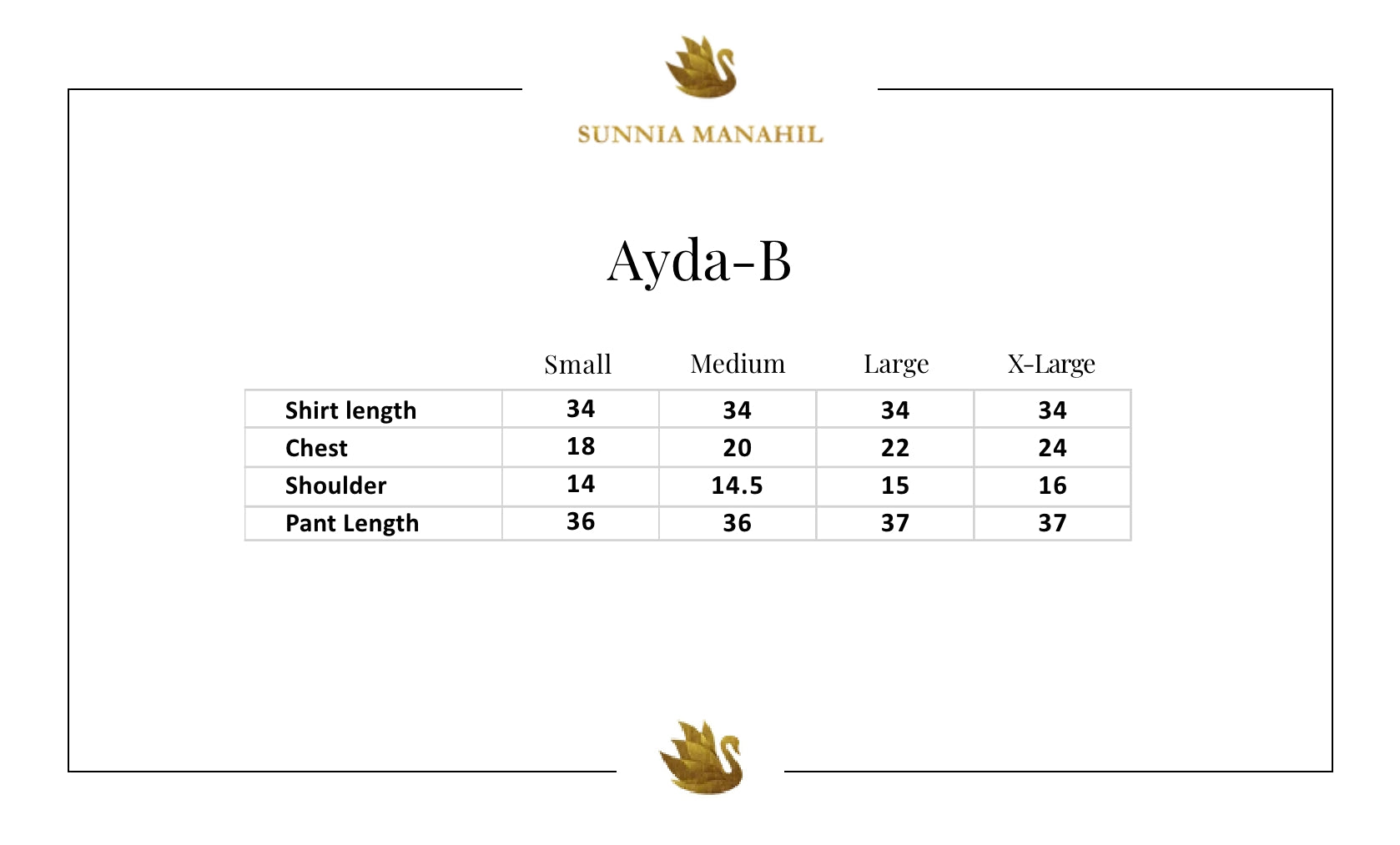 SUNNIA MANAHIL

Ayda-B

| | Small | Medium | Large | X-Large |
|---|---|---|---|---|
| Shirt length | 34 | 34 | 34 | 34 |
| Chest | 18 | 20 | 22 | 24 |
| Shoulder | 14 | 14.5 | 15 | 16 |
| Pant Length | 36 | 36 | 37 | 37 |